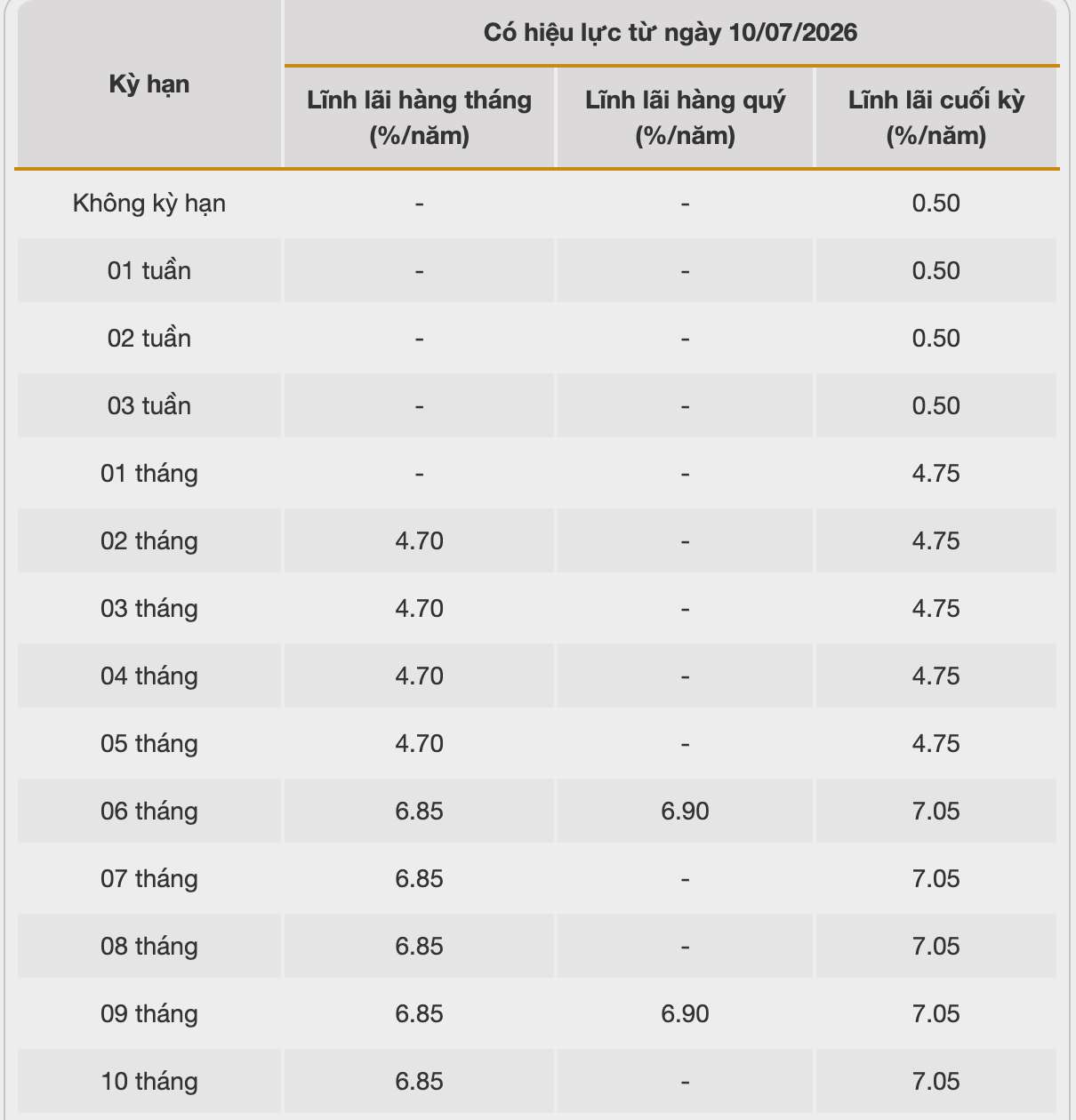 | Kỳ hạn | Có hiệu lực từ ngày 10/07/2026 | | |
|---|---|---|---|
| | Lĩnh lãi hàng tháng (%/năm) | Lĩnh lãi hàng quý (%/năm) | Lĩnh lãi cuối kỳ (%/năm) |
| Không kỳ hạn | - | - | 0.50 |
| 01 tuần | - | - | 0.50 |
| 02 tuần | - | - | 0.50 |
| 03 tuần | - | - | 0.50 |
| 01 tháng | - | - | 4.75 |
| 02 tháng | 4.70 | - | 4.75 |
| 03 tháng | 4.70 | - | 4.75 |
| 04 tháng | 4.70 | - | 4.75 |
| 05 tháng | 4.70 | - | 4.75 |
| 06 tháng | 6.85 | 6.90 | 7.05 |
| 07 tháng | 6.85 | - | 7.05 |
| 08 tháng | 6.85 | - | 7.05 |
| 09 tháng | 6.85 | 6.90 | 7.05 |
| 10 tháng | 6.85 | - | 7.05 |